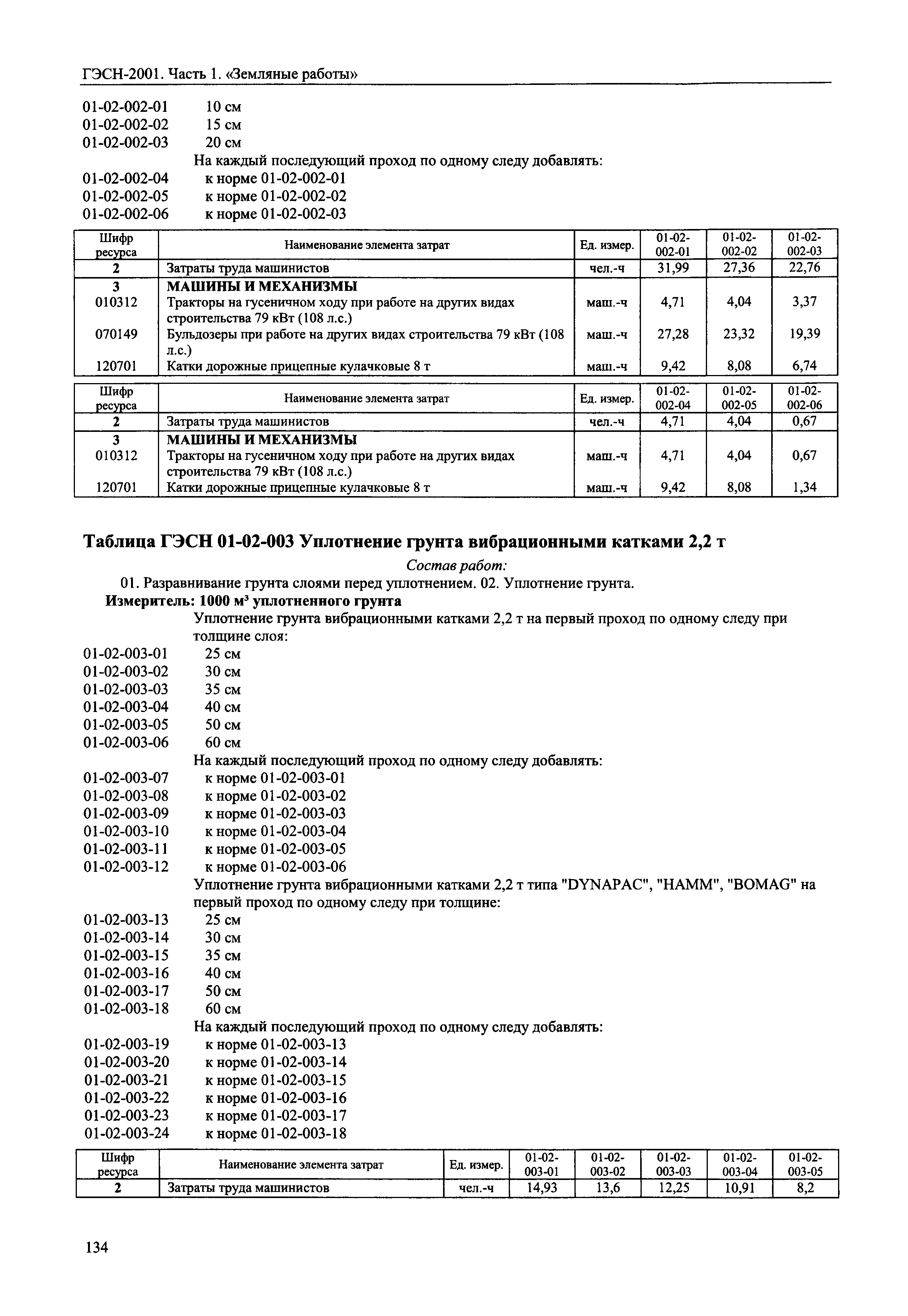 ГЭСН-2001. Часть 1. «Земляные работы»

01-02-002-01 10 см
01-02-002-02 15 см
01-02-002-03 20 см
На каждый последующий проход по одному следу добавлять:
01-02-002-04 к норме 01-02-002-01
01-02-002-05 к норме 01-02-002-02
01-02-002-06 к норме 01-02-002-03

| Шифр ресурса | Наименование элемента затрат | Ед. измер. | 01-02-002-01 | 01-02-002-02 | 01-02-002-03 |
|---|---|---|---|---|---|
| 2 | Затраты труда машинистов | чел.-ч | 31,99 | 27,36 | 22,76 |
| 3 | МАШИНЫ И МЕХАНИЗМЫ | | | | |
| 010312 | Тракторы на гусеничном ходу при работе на других видах строительства 79 кВт (108 л.с.) | маш.-ч | 4,71 | 4,04 | 3,37 |
| 070149 | Бульдозеры при работе на других видах строительства 79 кВт (108 л.с.) | маш.-ч | 27,28 | 23,32 | 19,39 |
| 120701 | Катки дорожные прицепные кулачковые 8 т | маш.-ч | 9,42 | 8,08 | 6,74 |

| Шифр ресурса | Наименование элемента затрат | Ед. измер. | 01-02-002-04 | 01-02-002-05 | 01-02-002-06 |
|---|---|---|---|---|---|
| 2 | Затраты труда машинистов | чел.-ч | 4,71 | 4,04 | 0,67 |
| 3 | МАШИНЫ И МЕХАНИЗМЫ | | | | |
| 010312 | Тракторы на гусеничном ходу при работе на других видах строительства 79 кВт (108 л.с.) | маш.-ч | 4,71 | 4,04 | 0,67 |
| 120701 | Катки дорожные прицепные кулачковые 8 т | маш.-ч | 9,42 | 8,08 | 1,34 |

Таблица ГЭСН 01-02-003 Уплотнение грунта вибрационными катками 2,2 т

Состав работ:
01. Разравнивание грунта слоями перед уплотнением. 02. Уплотнение грунта.
Измеритель: 1000 м³ уплотненного грунта
Уплотнение грунта вибрационными катками 2,2 т на первый проход по одному следу при толщине слоя:
01-02-003-01 25 см
01-02-003-02 30 см
01-02-003-03 35 см
01-02-003-04 40 см
01-02-003-05 50 см
01-02-003-06 60 см
На каждый последующий проход по одному следу добавлять:
01-02-003-07 к норме 01-02-003-01
01-02-003-08 к норме 01-02-003-02
01-02-003-09 к норме 01-02-003-03
01-02-003-10 к норме 01-02-003-04
01-02-003-11 к норме 01-02-003-05
01-02-003-12 к норме 01-02-003-06
Уплотнение грунта вибрационными катками 2,2 т типа "DYNAPAC", "HAMM", "BOMAG" на первый проход по одному следу при толщине:
01-02-003-13 25 см
01-02-003-14 30 см
01-02-003-15 35 см
01-02-003-16 40 см
01-02-003-17 50 см
01-02-003-18 60 см
На каждый последующий проход по одному следу добавлять:
01-02-003-19 к норме 01-02-003-13
01-02-003-20 к норме 01-02-003-14
01-02-003-21 к норме 01-02-003-15
01-02-003-22 к норме 01-02-003-16
01-02-003-23 к норме 01-02-003-17
01-02-003-24 к норме 01-02-003-18

| Шифр ресурса | Наименование элемента затрат | Ед. измер. | 01-02-003-01 | 01-02-003-02 | 01-02-003-03 | 01-02-003-04 | 01-02-003-05 |
|---|---|---|---|---|---|---|---|
| 2 | Затраты труда машинистов | чел.-ч | 14,93 | 13,6 | 12,25 | 10,91 | 8,2 |

134